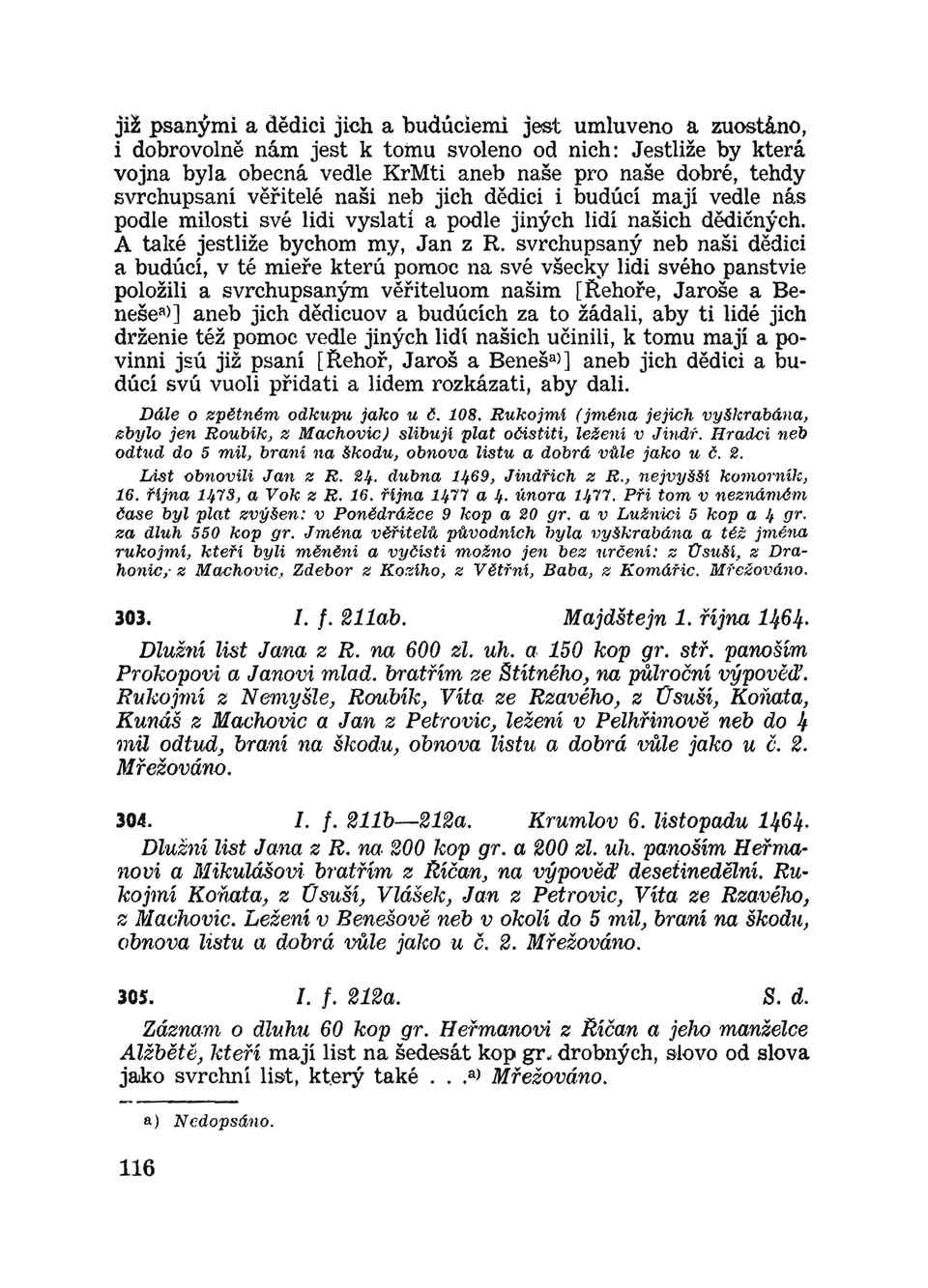 již psanými a dědici jich a budúciemi jest umluveno a zuostáno, i dobrovolně nám jest k tomu svoleno od nich: Jestliže by která vojna byla obecná vedle KrMti aneb naše pro naše dobré, tehdy svrchupsaní věřitelé naši neb jich dědici i budúcí mají vedle nás podle milosti své lidi vyslati a podle jiných lidí našich dědičných. A také jestliže bychom my, Jan z R. svrchupsaný neb naši dědici a budúcí, v té mieře kterú pomoc na své všecky lidi svého panstvie položili a svrchupsaným věřiteluom našim [Řehoře, Jaroše a Beneše$^{a)}$] aneb jich dědicuov a budúcích za to žádali, aby ti lidé jich drženie též pomoc vedle jiných lidí našich učinili, k tomu mají a povinni jsú již psaní [Řehoř, Jaroš a Beneš$^{a)}$] aneb jich dědici a budúcí svú vuoli přidati a lidem rozkázati, aby dali.

Dále o zpětném odkupu jako u č. 108. Rukojmí (jména jejich vyškrabána, zbylo jen Roubík, z Machovic) slibují plat očistiti, ležení v Jindř. Hradci neb odtud do 5 mil, braní na škodu, obnova listu a dobrá vůle jako u č. 2.

List obnovili Jan z R. 24. dubna 1469, Jindřich z R., nejvyšší komorník, 16. října 1473, a Vok z R. 16. října 1477 a 4. února 1477. Při tom v neznámém čase byl plat zvýšen: v Ponědrážce 9 kop a 20 gr. a v Lužnici 5 kop a 4 gr. za dluh 550 kop gr. Jména věřitelů původních byla vyškrabána a též jména rukojmí, kteří byli měněni a vyčísti možno jen bez určení: z Úsuší, z Drahonic, z Machovic, Zdebor z Kozího, z Větřní, Baba, z Komářic. Mřežováno.

303. I. f. 211ab. Majdštejn 1. října 1464.
Dlužní list Jana z R. na 600 zl. uh. a 150 kop gr. stř. panoším Prokopovi a Janovi mlad. bratřím ze Štítného, na půlroční výpověď. Rukojmí z Nemyšle, Roubík, Víta ze Rzavého, z Úsuší, Koňata, Kunáš z Machovic a Jan z Petrovic, ležení v Pelhřimově neb do 4 mil odtud, braní na škodu, obnova listu a dobrá vůle jako u č. 2. Mřežováno.

304. I. f. 211b—212a. Krumlov 6. listopadu 1464.
Dlužní list Jana z R. na 200 kop gr. a 200 zl. uh. panoším Heřmanovi a Mikulášovi bratřím z Říčan, na výpověď desetinedělní. Rukojmí Koňata, z Úsuší, Vlášek, Jan z Petrovic, Víta ze Rzavého, z Machovic. Ležení v Benešově neb v okolí do 5 mil, braní na škodu, obnova listu a dobrá vůle jako u č. 2. Mřežováno.

305. I. f. 212a. S. d.
Záznam o dluhu 60 kop gr. Heřmanovi z Říčan a jeho manželce Alžbětě, kteří mají list na šedesát kop gr. drobných, slovo od slova jako svrchní list, který také . . .$^{a)}$ Mřežováno.

a) Nedopsáno.

116